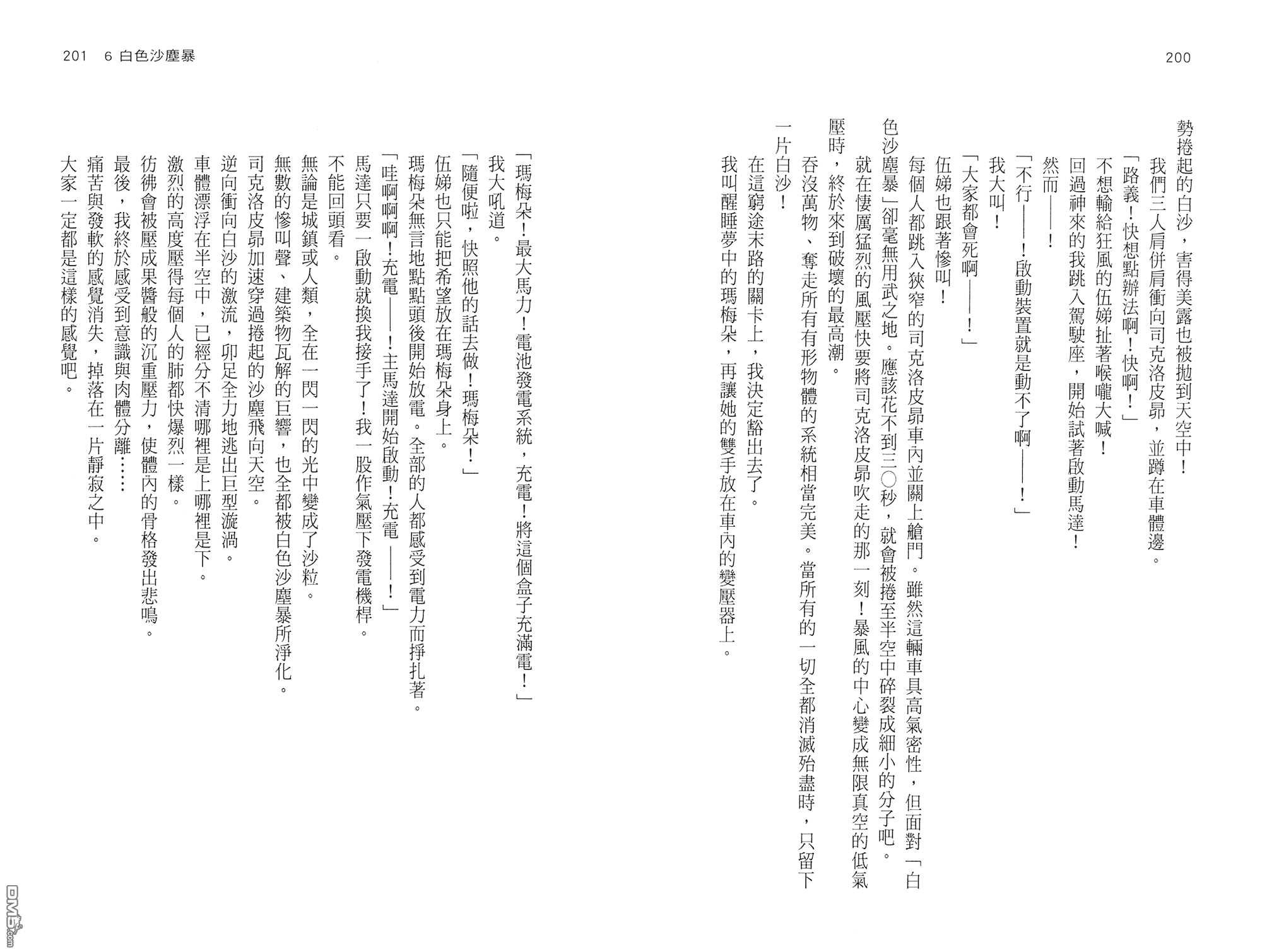 200

勢捲起的白沙，害得美露也被拋到天空中！

我們三人肩併肩衝向司克洛皮昂，並蹲在車體邊。

「路義！快想點辦法啊！快啊！」

不想輸給狂風的伍娣扯著喉嚨大喊！

回過神來的我跳入駕駛座，開始試著啟動馬達！

然而——！

「不行——！啟動裝置就是動不了啊——！」

我大叫！

「大家都會死啊——！」

伍娣也跟著慘叫！

每個人都跳入狹窄的司克洛皮昂車內並關上艙門。雖然這輛車具高氣密性，但面對「白色沙塵暴」卻毫無用武之地。應該花不到三〇秒，就會被捲至半空中碎裂成細小的分子吧。

就在悽厲猛烈的風壓快要將司克洛皮昂吹走的那一刻！暴風的中心變成無限真空的低氣壓時，終於來到破壞的最高潮。

吞沒萬物、奪走所有有形物體的系統相當完美。當所有的一切全都消滅殆盡時，只留下一片白沙！

在這窮途末路的關卡上，我決定豁出去了。

我叫醒睡夢中的瑪梅朵，再讓她的雙手放在車內的變壓器上。

201　6 白色沙塵暴

「瑪梅朵！最大馬力！電池發電系統，充電！將這個盒子充滿電！」

我大吼道。

「隨便啦，快照他的話去做！瑪梅朵！」

伍娣也只能把希望放在瑪梅朵身上。

瑪梅朵無言地點點頭後開始放電。全部的人都感受到電力而掙扎著。

「哇啊啊啊！充電——！主馬達開始啟動！充電——！」

馬達只要一啟動就換我接手了！我一股作氣壓下發電機桿。

不能回頭看。

無論是城鎮或人類，全在一閃一閃的光中變成了沙粒。

無數的慘叫聲、建築物瓦解的巨響，也全都被白色沙塵暴所淨化。

司克洛皮昂加速穿過捲起的沙塵飛向天空。

逆向衝向白沙的激流，卯足全力地逃出巨型漩渦。

車體漂浮在半空中，已經分不清哪裡是上哪裡是下。

激烈的高度壓得每個人的肺都快爆烈一樣。

彷彿會被壓成果醬般的沉重壓力，使體內的骨格發出悲鳴。

最後，我終於感受到意識與肉體分離……

痛苦與發軟的感覺消失，掉落在一片靜寂之中。

大家一定都是這樣的感覺吧。

DM5.com